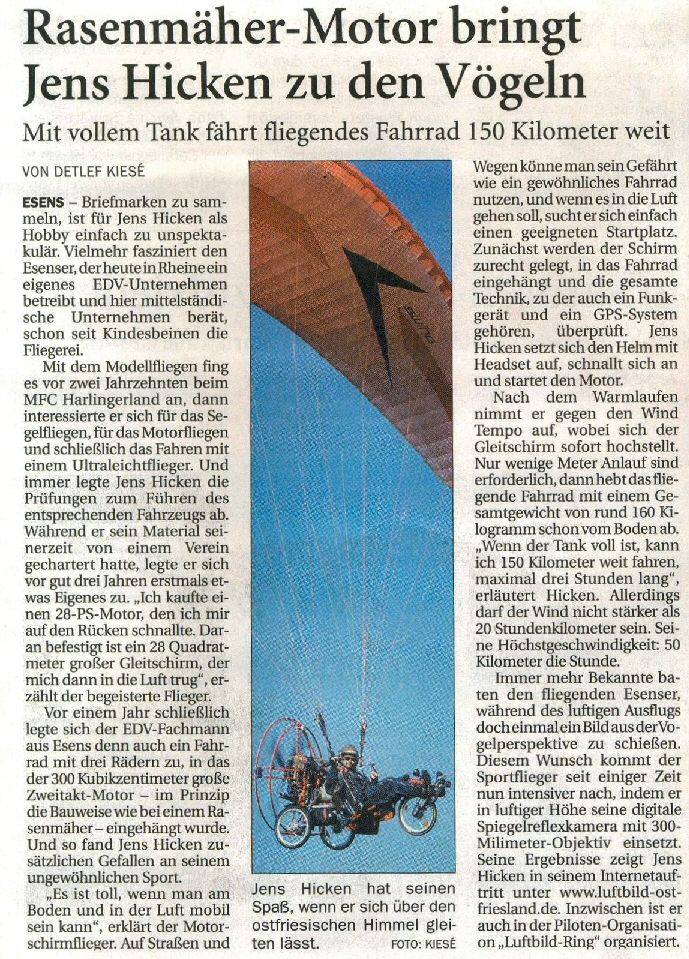 Rasenmäher-Motor bringt Jens Hicken zu den Vögeln

Mit vollem Tank fährt fliegendes Fahrrad 150 Kilometer weit

VON DETLEF KIESÉ

ESENS – Briefmarken zu sammeln, ist für Jens Hicken als Hobby einfach zu unspektakulär. Vielmehr fasziniert den Esenser, der heute in Rheine ein eigenes EDV-Unternehmen betreibt und hier mittelständische Unternehmen berät, schon seit Kindesbeinen die Fliegerei.

Mit dem Modellfliegen fing es vor zwei Jahrzehnten beim MFC Harlingerland an, dann interessierte er sich für das Segelfliegen, für das Motorfliegen und schließlich das Fahren mit einem Ultraleichtflieger. Und immer legte Jens Hicken die Prüfungen zum Führen des entsprechenden Fahrzeugs ab. Während er sein Material seinerzeit von einem Verein gechartert hatte, legte er sich vor gut drei Jahren erstmals etwas Eigenes zu. „Ich kaufte einen 28-PS-Motor, den ich mir auf den Rücken schnallte. Daran befestigt ist ein 28 Quadratmeter großer Gleitschirm, der mich dann in die Luft trug", erzählt der begeisterte Flieger.

Vor einem Jahr schließlich legte sich der EDV-Fachmann aus Esens denn auch ein Fahrrad mit drei Rädern zu, in das der 300 Kubikzentimeter große Zweitakt-Motor – im Prinzip die Bauweise wie bei einem Rasenmäher – eingehängt wurde. Und so fand Jens Hicken zusätzlichen Gefallen an seinem ungewöhnlichen Sport.

„Es ist toll, wenn man am Boden und in der Luft mobil sein kann", erklärt der Motorschirmflieger. Auf Straßen und

Jens Hicken hat seinen Spaß, wenn er sich über den ostfriesischen Himmel gleiten lässt. FOTO: KIESÉ

Wegen könne man sein Gefährt wie ein gewöhnliches Fahrrad nutzen, und wenn es in die Luft gehen soll, sucht er sich einfach einen geeigneten Startplatz. Zunächst werden der Schirm zurecht gelegt, in das Fahrrad eingehängt und die gesamte Technik, zu der auch ein Funkgerät und ein GPS-System gehören, überprüft. Jens Hicken setzt sich den Helm mit Headset auf, schnallt sich an und startet den Motor.

Nach dem Warmlaufen nimmt er gegen den Wind Tempo auf, wobei sich der Gleitschirm sofort hochstellt. Nur wenige Meter Anlauf sind erforderlich, dann hebt das fliegende Fahrrad mit einem Gesamtgewicht von rund 160 Kilogramm schon vom Boden ab. „Wenn der Tank voll ist, kann ich 150 Kilometer weit fahren, maximal drei Stunden lang", erläutert Hicken. Allerdings darf der Wind nicht stärker als 20 Stundenkilometer sein. Seine Höchstgeschwindigkeit: 50 Kilometer die Stunde.

Immer mehr Bekannte baten den fliegenden Esenser, während des luftigen Ausflugs doch einmal ein Bild aus der Vogelperspektive zu schießen. Diesem Wunsch kommt der Sportflieger seit einiger Zeit nun intensiver nach, indem er in luftiger Höhe seine digitale Spiegelreflexkamera mit 300-Milimeter-Objektiv einsetzt. Seine Ergebnisse zeigt Jens Hicken in seinem Internetauftritt unter www.luftbild-ostfriesland.de. Inzwischen ist er auch in der Piloten-Organisation „Luftbild-Ring" organisiert.